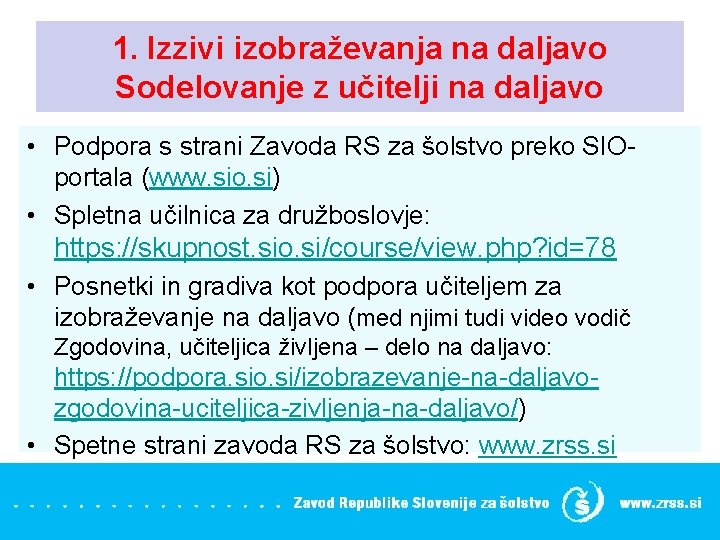 1. Izzivi izobraževanja na daljavo
Sodelovanje z učitelji na daljavo

• Podpora s strani Zavoda RS za šolstvo preko SIO-portala (www.sio.si)
• Spletna učilnica za družboslovje: https://skupnost.sio.si/course/view.php?id=78
• Posnetki in gradiva kot podpora učiteljem za izobraževanje na daljavo (med njimi tudi video vodič Zgodovina, učiteljica življena – delo na daljavo: https://podpora.sio.si/izobrazevanje-na-daljavo-zgodovina-uciteljica-zivljenja-na-daljavo/)
• Spetne strani zavoda RS za šolstvo: www.zrss.si

Zavod Republike Slovenije za šolstvo
www.zrss.si